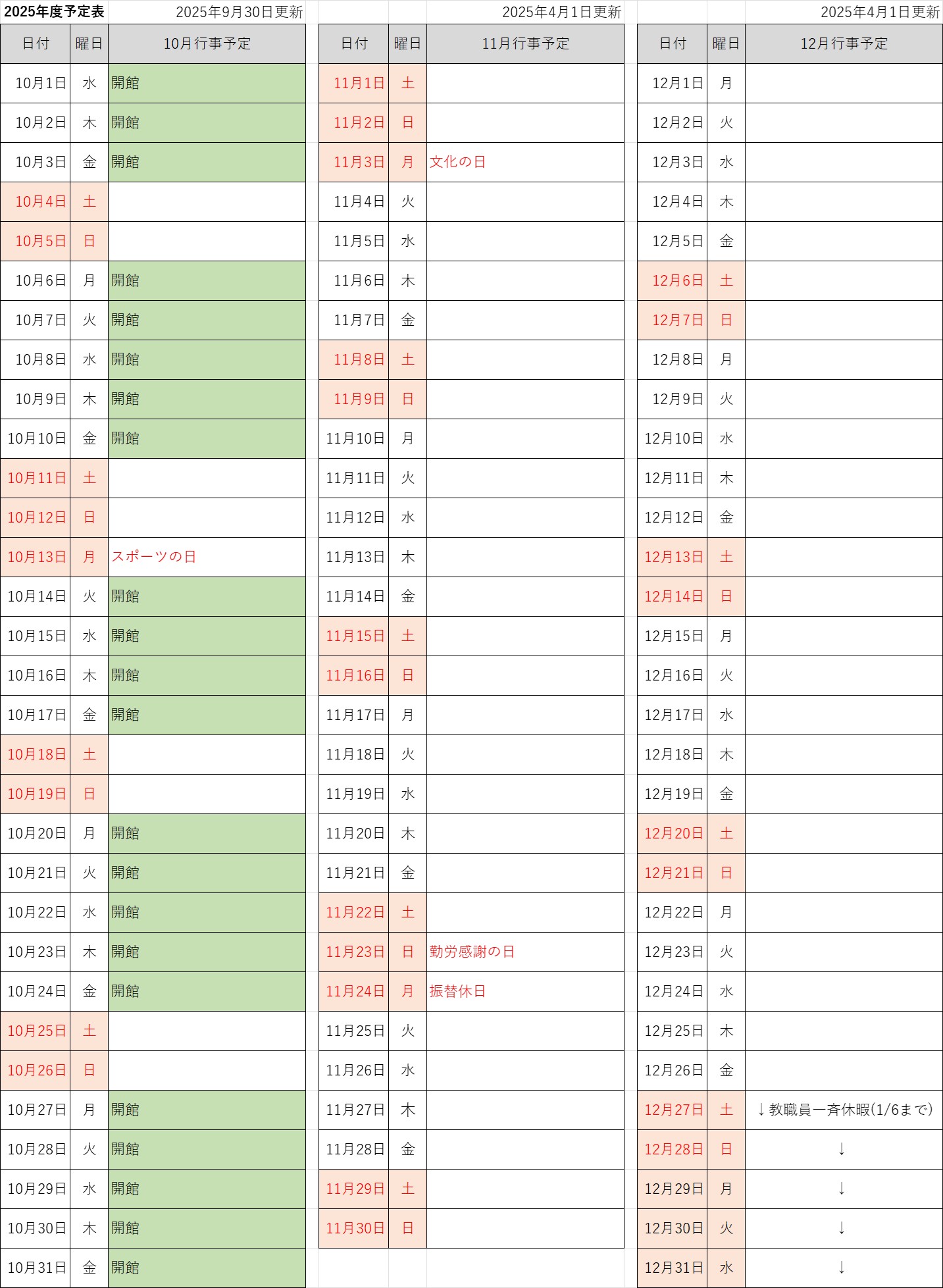 2025年度予定表 2025年9月30日更新

| 日付 | 曜日 | 10月行事予定 |
|---|---|---|
| 10月1日 | 水 | 開館 |
| 10月2日 | 木 | 開館 |
| 10月3日 | 金 | 開館 |
| 10月4日 | 土 | |
| 10月5日 | 日 | |
| 10月6日 | 月 | 開館 |
| 10月7日 | 火 | 開館 |
| 10月8日 | 水 | 開館 |
| 10月9日 | 木 | 開館 |
| 10月10日 | 金 | 開館 |
| 10月11日 | 土 | |
| 10月12日 | 日 | |
| 10月13日 | 月 | スポーツの日 |
| 10月14日 | 火 | 開館 |
| 10月15日 | 水 | 開館 |
| 10月16日 | 木 | 開館 |
| 10月17日 | 金 | 開館 |
| 10月18日 | 土 | |
| 10月19日 | 日 | |
| 10月20日 | 月 | 開館 |
| 10月21日 | 火 | 開館 |
| 10月22日 | 水 | 開館 |
| 10月23日 | 木 | 開館 |
| 10月24日 | 金 | 開館 |
| 10月25日 | 土 | |
| 10月26日 | 日 | |
| 10月27日 | 月 | 開館 |
| 10月28日 | 火 | 開館 |
| 10月29日 | 水 | 開館 |
| 10月30日 | 木 | 開館 |
| 10月31日 | 金 | 開館 |

2025年4月1日更新

| 日付 | 曜日 | 11月行事予定 |
|---|---|---|
| 11月1日 | 土 | |
| 11月2日 | 日 | |
| 11月3日 | 月 | 文化の日 |
| 11月4日 | 火 | |
| 11月5日 | 水 | |
| 11月6日 | 木 | |
| 11月7日 | 金 | |
| 11月8日 | 土 | |
| 11月9日 | 日 | |
| 11月10日 | 月 | |
| 11月11日 | 火 | |
| 11月12日 | 水 | |
| 11月13日 | 木 | |
| 11月14日 | 金 | |
| 11月15日 | 土 | |
| 11月16日 | 日 | |
| 11月17日 | 月 | |
| 11月18日 | 火 | |
| 11月19日 | 水 | |
| 11月20日 | 木 | |
| 11月21日 | 金 | |
| 11月22日 | 土 | |
| 11月23日 | 日 | 勤労感謝の日 |
| 11月24日 | 月 | 振替休日 |
| 11月25日 | 火 | |
| 11月26日 | 水 | |
| 11月27日 | 木 | |
| 11月28日 | 金 | |
| 11月29日 | 土 | |
| 11月30日 | 日 | |

2025年4月1日更新

| 日付 | 曜日 | 12月行事予定 |
|---|---|---|
| 12月1日 | 月 | |
| 12月2日 | 火 | |
| 12月3日 | 水 | |
| 12月4日 | 木 | |
| 12月5日 | 金 | |
| 12月6日 | 土 | |
| 12月7日 | 日 | |
| 12月8日 | 月 | |
| 12月9日 | 火 | |
| 12月10日 | 水 | |
| 12月11日 | 木 | |
| 12月12日 | 金 | |
| 12月13日 | 土 | |
| 12月14日 | 日 | |
| 12月15日 | 月 | |
| 12月16日 | 火 | |
| 12月17日 | 水 | |
| 12月18日 | 木 | |
| 12月19日 | 金 | |
| 12月20日 | 土 | |
| 12月21日 | 日 | |
| 12月22日 | 月 | |
| 12月23日 | 火 | |
| 12月24日 | 水 | |
| 12月25日 | 木 | |
| 12月26日 | 金 | |
| 12月27日 | 土 | ↓教職員一斉休暇(1/6まで) |
| 12月28日 | 日 | ↓ |
| 12月29日 | 月 | ↓ |
| 12月30日 | 火 | ↓ |
| 12月31日 | 水 | ↓ |